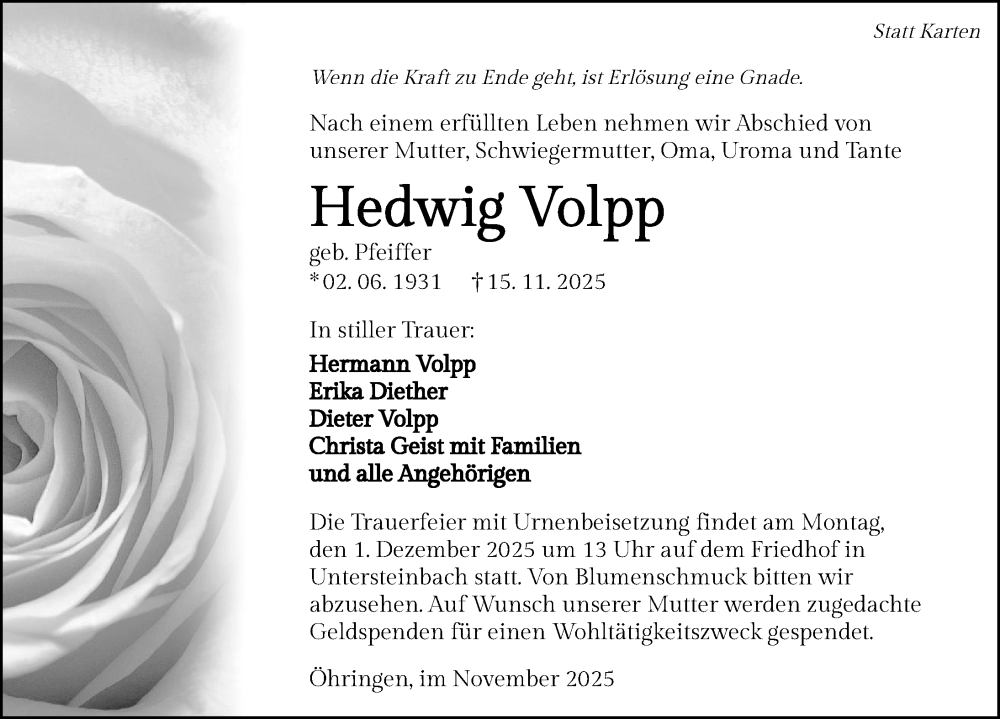 Statt Karten

Wenn die Kraft zu Ende geht, ist Erlösung eine Gnade.

Nach einem erfüllten Leben nehmen wir Abschied von unserer Mutter, Schwiegermutter, Oma, Uroma und Tante

Hedwig Volpp

geb. Pfeiffer
*02. 06. 1931 †15. 11. 2025

In stiller Trauer:

Hermann Volpp
Erika Diether
Dieter Volpp
Christa Geist mit Familien
und alle Angehörigen

Die Trauerfeier mit Urnenbeisetzung findet am Montag, den 1. Dezember 2025 um 13 Uhr auf dem Friedhof in Untersteinbach statt. Von Blumenschmuck bitten wir abzusehen. Auf Wunsch unserer Mutter werden zugedachte Geldspenden für einen Wohltätigkeitszweck gespendet.

Öhringen, im November 2025